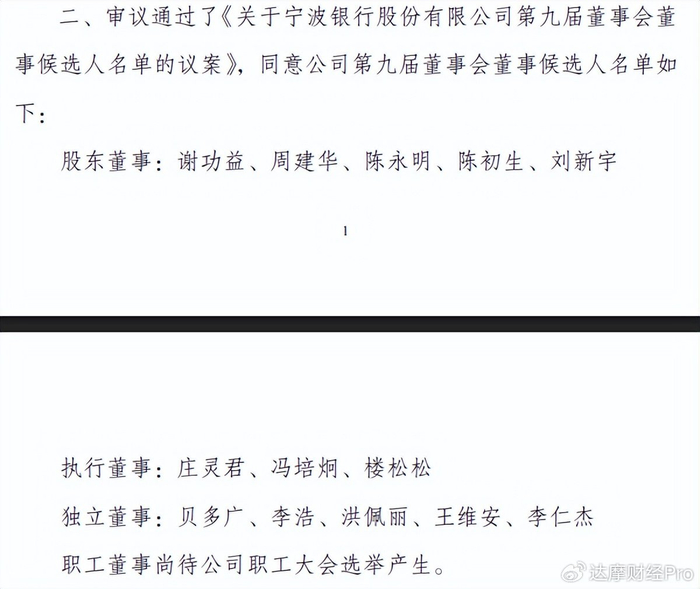 二、审议通过了《关于宁波银行股份有限公司第九届董事会董事候选人名单的议案》，同意公司第九届董事会董事候选人名单如下：

股东董事：谢功益、周建华、陈永明、陈初生、刘新宇

1

执行董事：庄灵君、冯培炯、楼松松

独立董事：贝多广、李浩、洪佩丽、王维安、李仁杰

职工董事尚待公司职工大会选举产生。

达摩财经Pro